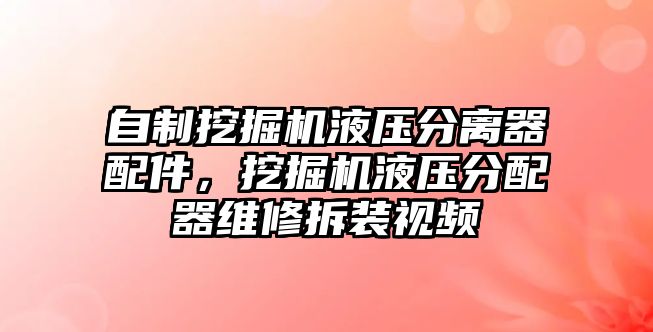 自制挖掘机液压分离器配件，挖掘机液压分配器维修拆装视频